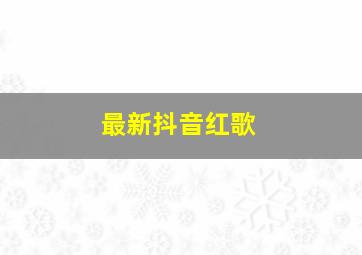 最新抖音红歌